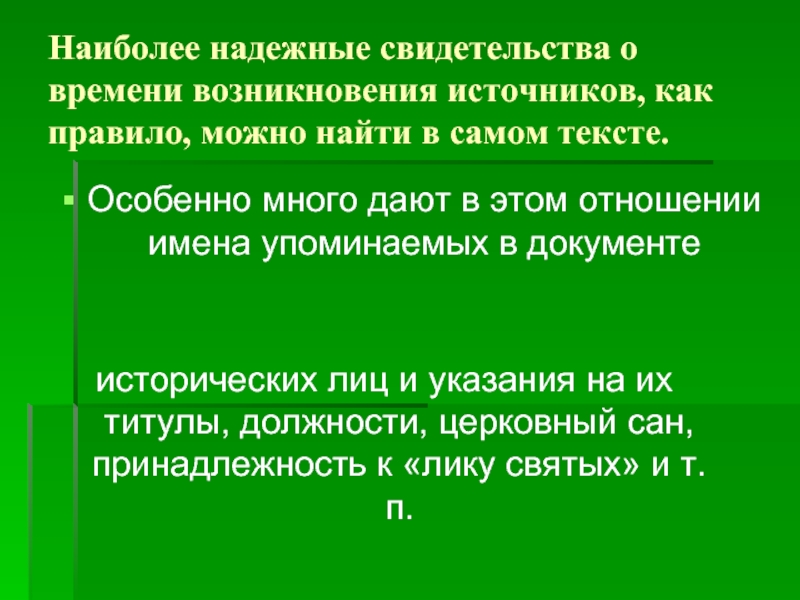 Наиболее надежные свидетельства о времени возникновения источников, как правило, можно найти в самом тексте.

Особенно много дают в этом отношении имена упоминаемых в документе

исторических лиц и указания на их титулы, должности, церковный сан, принадлежность к «лику святых» и т. п.